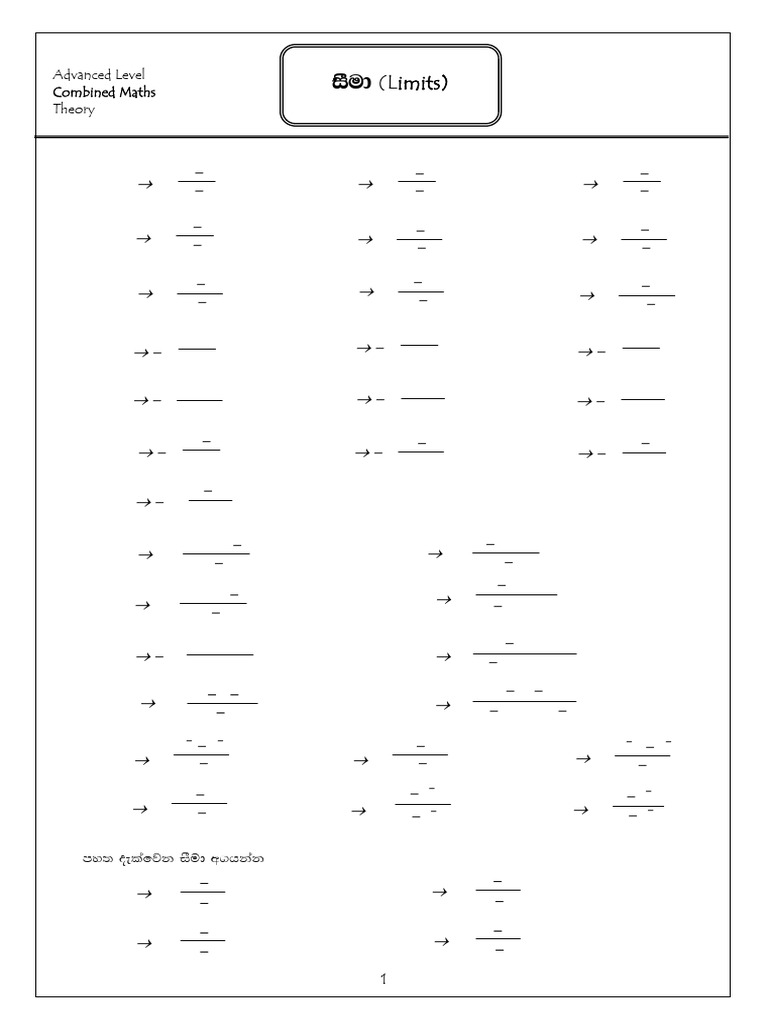 Advanced Level
Combined Maths
Theory

සීමා (Limits)

$\rightarrow$ $\frac{-}{-}$ $\rightarrow$ $\frac{-}{-}$ $\rightarrow$ $\frac{-}{-}$

$\rightarrow$ $\frac{-}{-}$ $\rightarrow$ $\frac{-}{-}$ $\rightarrow$ $\frac{-}{-}$

$\rightarrow$ $\frac{-}{-}$ $\rightarrow$ $\frac{-}{-}$ $\rightarrow$ $\frac{-}{-}$

$\rightarrow -$ $\rightarrow -$ $\rightarrow -$

$\rightarrow -$ $\rightarrow -$ $\rightarrow -$

$\rightarrow -$ $\frac{-}{}$ $\rightarrow -$ $\frac{-}{}$ $\rightarrow -$ $\frac{-}{}$

$\rightarrow -$ $\frac{-}{}$

$\rightarrow$ $\frac{-}{-}$ $\rightarrow$ $\frac{-}{-}$

$\rightarrow$ $\frac{-}{-}$ $\rightarrow$ $\frac{-}{-}$

$\rightarrow -$ $\rightarrow$ $\frac{-}{-}$

$\rightarrow$ $\frac{- \ -}{-}$ $\rightarrow$ $\frac{- \ -}{- \ -}$

$\rightarrow$ $\frac{- \ - \ -}{-}$ $\rightarrow$ $\frac{-}{-}$ $\rightarrow$ $\frac{- \ - \ -}{-}$

$\rightarrow$ $\frac{-}{-}$ $\rightarrow$ $\frac{- \ -}{- \ -}$ $\rightarrow$ $\frac{- \ -}{- \ -}$

පහත දැක්වෙන සීමා අගයන්න

$\rightarrow$ $\frac{-}{-}$ $\rightarrow$ $\frac{-}{-}$

$\rightarrow$ $\frac{-}{-}$ $\rightarrow$ $\frac{-}{-}$

1